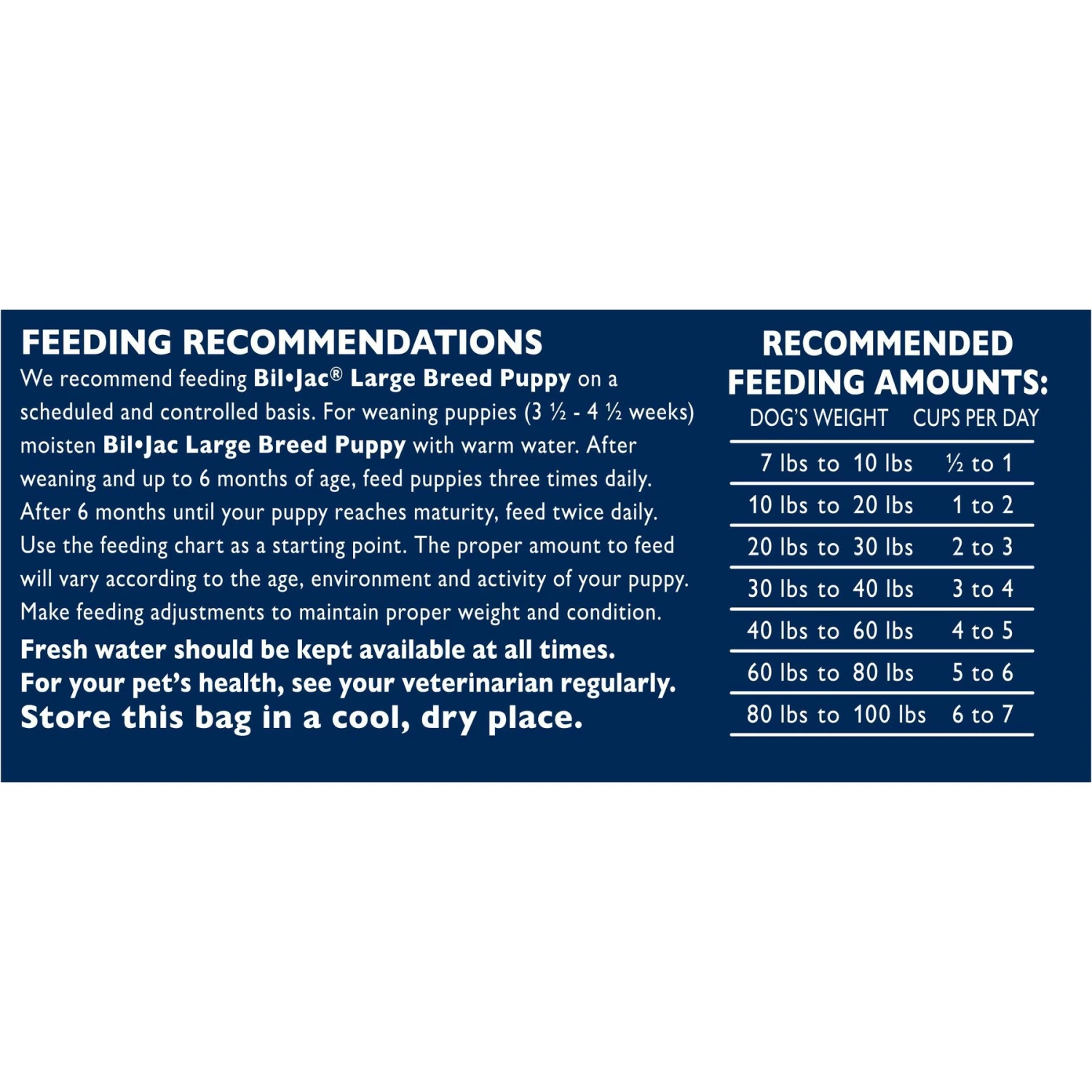 FEEDING RECOMMENDATIONS

We recommend feeding Bil•Jac® Large Breed Puppy on a scheduled and controlled basis. For weaning puppies (3 ½ - 4 ½ weeks) moisten Bil•Jac Large Breed Puppy with warm water. After weaning and up to 6 months of age, feed puppies three times daily. After 6 months until your puppy reaches maturity, feed twice daily. Use the feeding chart as a starting point. The proper amount to feed will vary according to the age, environment and activity of your puppy. Make feeding adjustments to maintain proper weight and condition.

Fresh water should be kept available at all times.
For your pet's health, see your veterinarian regularly.
Store this bag in a cool, dry place.

RECOMMENDED FEEDING AMOUNTS:

| DOG'S WEIGHT | CUPS PER DAY |
|---|---|
| 7 lbs to 10 lbs | ½ to 1 |
| 10 lbs to 20 lbs | 1 to 2 |
| 20 lbs to 30 lbs | 2 to 3 |
| 30 lbs to 40 lbs | 3 to 4 |
| 40 lbs to 60 lbs | 4 to 5 |
| 60 lbs to 80 lbs | 5 to 6 |
| 80 lbs to 100 lbs | 6 to 7 |